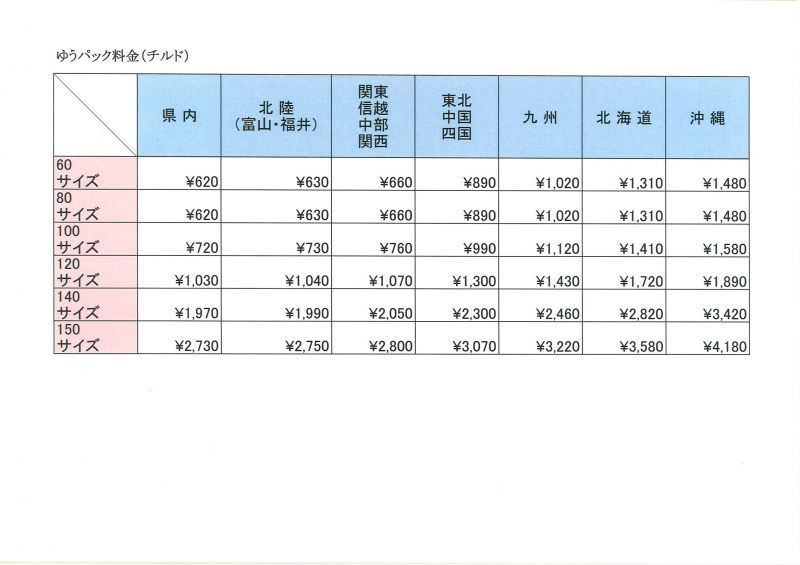 ゆうパック料金（チルド）

| | 県内 | 北陸（富山・福井） | 関東 信越 中部 関西 | 東北 中国 四国 | 九州 | 北海道 | 沖縄 |
|---|---|---|---|---|---|---|---|
| 60 サイズ | ¥620 | ¥630 | ¥660 | ¥890 | ¥1,020 | ¥1,310 | ¥1,480 |
| 80 サイズ | ¥620 | ¥630 | ¥660 | ¥890 | ¥1,020 | ¥1,310 | ¥1,480 |
| 100 サイズ | ¥720 | ¥730 | ¥760 | ¥990 | ¥1,120 | ¥1,410 | ¥1,580 |
| 120 サイズ | ¥1,030 | ¥1,040 | ¥1,070 | ¥1,300 | ¥1,430 | ¥1,720 | ¥1,890 |
| 140 サイズ | ¥1,970 | ¥1,990 | ¥2,050 | ¥2,300 | ¥2,460 | ¥2,820 | ¥3,420 |
| 150 サイズ | ¥2,730 | ¥2,750 | ¥2,800 | ¥3,070 | ¥3,220 | ¥3,580 | ¥4,180 |